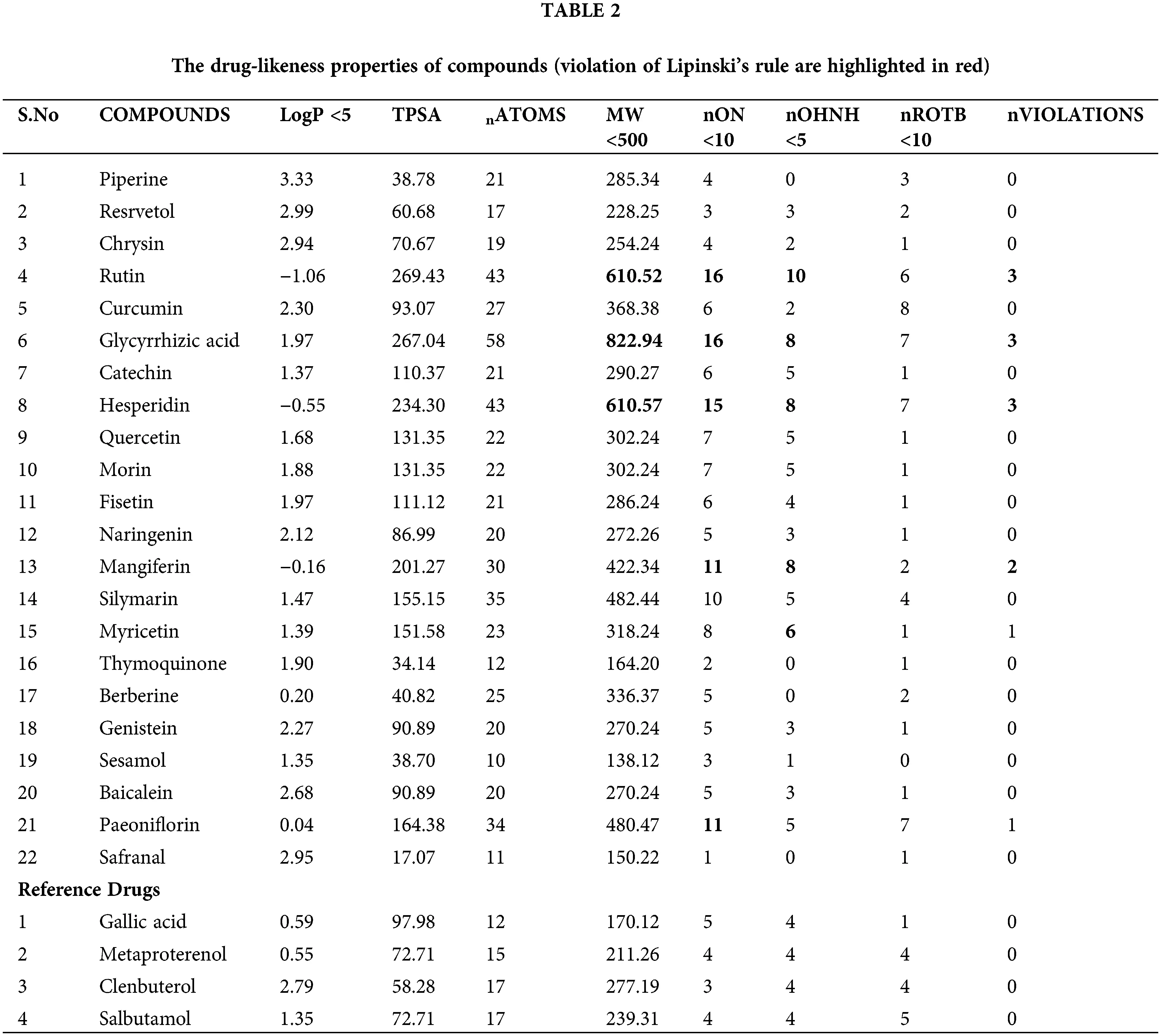 TABLE 2

The drug-likeness properties of compounds (violation of Lipinski's rule are highlighted in red)

| S.No | COMPOUNDS | LogP <5 | TPSA | $_{n}$ATOMS | MW <500 | nON <10 | nOHNH <5 | nROTB <10 | nVIOLATIONS |
|---|---|---|---|---|---|---|---|---|---|
| 1 | Piperine | 3.33 | 38.78 | 21 | 285.34 | 4 | 0 | 3 | 0 |
| 2 | Resrvetol | 2.99 | 60.68 | 17 | 228.25 | 3 | 3 | 2 | 0 |
| 3 | Chrysin | 2.94 | 70.67 | 19 | 254.24 | 4 | 2 | 1 | 0 |
| 4 | Rutin | −1.06 | 269.43 | 43 | 610.52 | 16 | 10 | 6 | 3 |
| 5 | Curcumin | 2.30 | 93.07 | 27 | 368.38 | 6 | 2 | 8 | 0 |
| 6 | Glycyrrhizic acid | 1.97 | 267.04 | 58 | 822.94 | 16 | 8 | 7 | 3 |
| 7 | Catechin | 1.37 | 110.37 | 21 | 290.27 | 6 | 5 | 1 | 0 |
| 8 | Hesperidin | −0.55 | 234.30 | 43 | 610.57 | 15 | 8 | 7 | 3 |
| 9 | Quercetin | 1.68 | 131.35 | 22 | 302.24 | 7 | 5 | 1 | 0 |
| 10 | Morin | 1.88 | 131.35 | 22 | 302.24 | 7 | 5 | 1 | 0 |
| 11 | Fisetin | 1.97 | 111.12 | 21 | 286.24 | 6 | 4 | 1 | 0 |
| 12 | Naringenin | 2.12 | 86.99 | 20 | 272.26 | 5 | 3 | 1 | 0 |
| 13 | Mangiferin | −0.16 | 201.27 | 30 | 422.34 | 11 | 8 | 2 | 2 |
| 14 | Silymarin | 1.47 | 155.15 | 35 | 482.44 | 10 | 5 | 4 | 0 |
| 15 | Myricetin | 1.39 | 151.58 | 23 | 318.24 | 8 | 6 | 1 | 1 |
| 16 | Thymoquinone | 1.90 | 34.14 | 12 | 164.20 | 2 | 0 | 1 | 0 |
| 17 | Berberine | 0.20 | 40.82 | 25 | 336.37 | 5 | 0 | 2 | 0 |
| 18 | Genistein | 2.27 | 90.89 | 20 | 270.24 | 5 | 3 | 1 | 0 |
| 19 | Sesamol | 1.35 | 38.70 | 10 | 138.12 | 3 | 1 | 0 | 0 |
| 20 | Baicalein | 2.68 | 90.89 | 20 | 270.24 | 5 | 3 | 1 | 0 |
| 21 | Paeoniflorin | 0.04 | 164.38 | 34 | 480.47 | 11 | 5 | 7 | 1 |
| 22 | Safranal | 2.95 | 17.07 | 11 | 150.22 | 1 | 0 | 1 | 0 |
| Reference Drugs | | | | | | | | | |
| 1 | Gallic acid | 0.59 | 97.98 | 12 | 170.12 | 5 | 4 | 1 | 0 |
| 2 | Metaproterenol | 0.55 | 72.71 | 15 | 211.26 | 4 | 4 | 4 | 0 |
| 3 | Clenbuterol | 2.79 | 58.28 | 17 | 277.19 | 3 | 4 | 4 | 0 |
| 4 | Salbutamol | 1.35 | 72.71 | 17 | 239.31 | 4 | 4 | 5 | 0 |